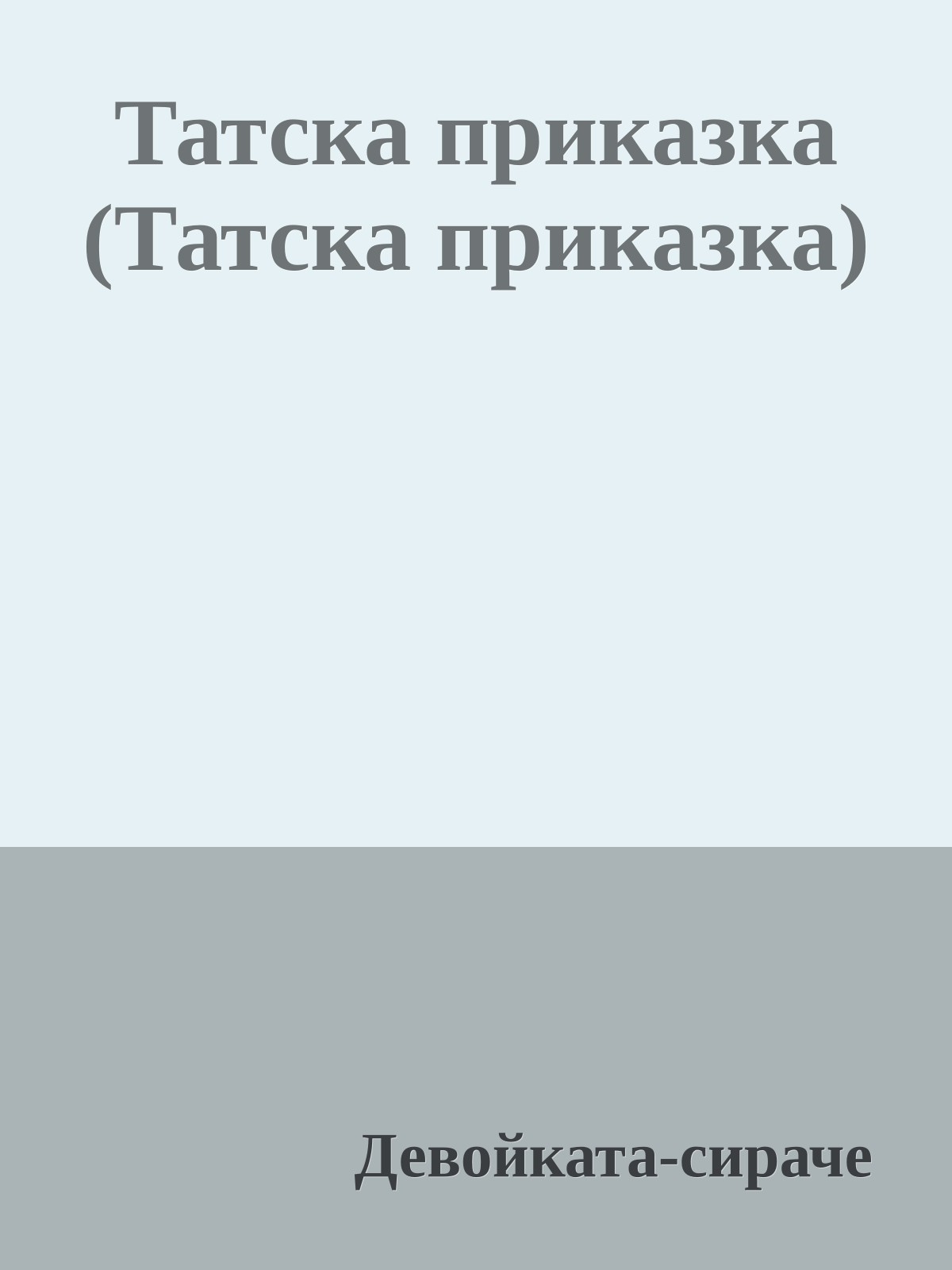 Татска приказка (Татска приказка)

Девойката-сираче